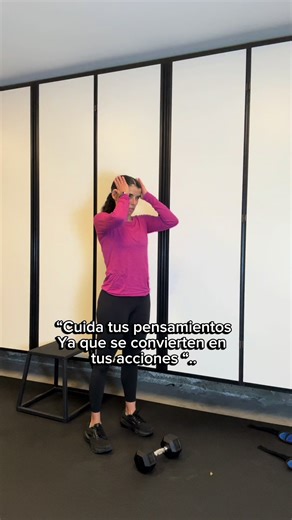 “Cuida tus pensamientos Ya que se convierten en tus acciones “..